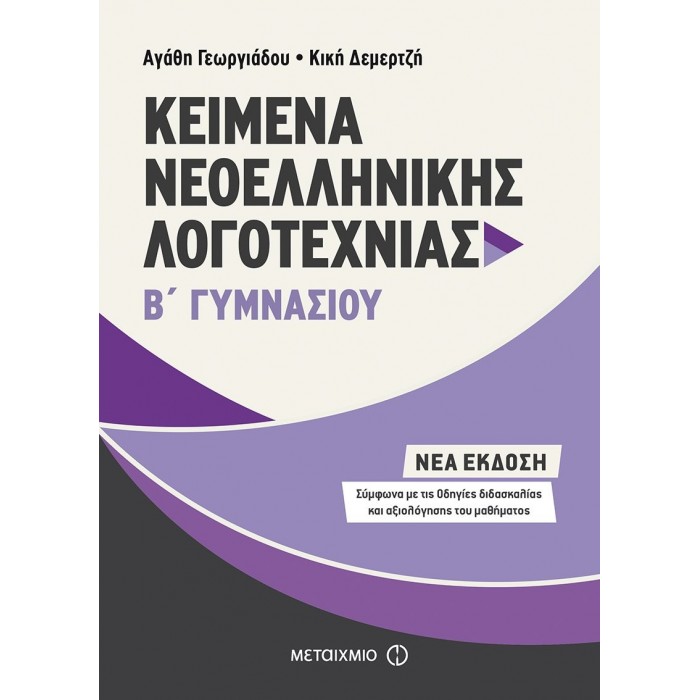 Αγάθη Γεωργιάδου • Κική Δεμερτζή

ΚΕΙΜΕΝΑ ΝΕΟΕΛΛΗΝΙΚΗΣ ΛΟΓΟΤΕΧΝΙΑΣ

Β΄ ΓΥΜΝΑΣΙΟΥ

ΝΕΑ ΕΚΔΟΣΗ

Σύμφωνα με τις Οδηγίες διδασκαλίας και αξιολόγησης του μαθήματος

ΜΕΤΑΙΧΜΙΟ